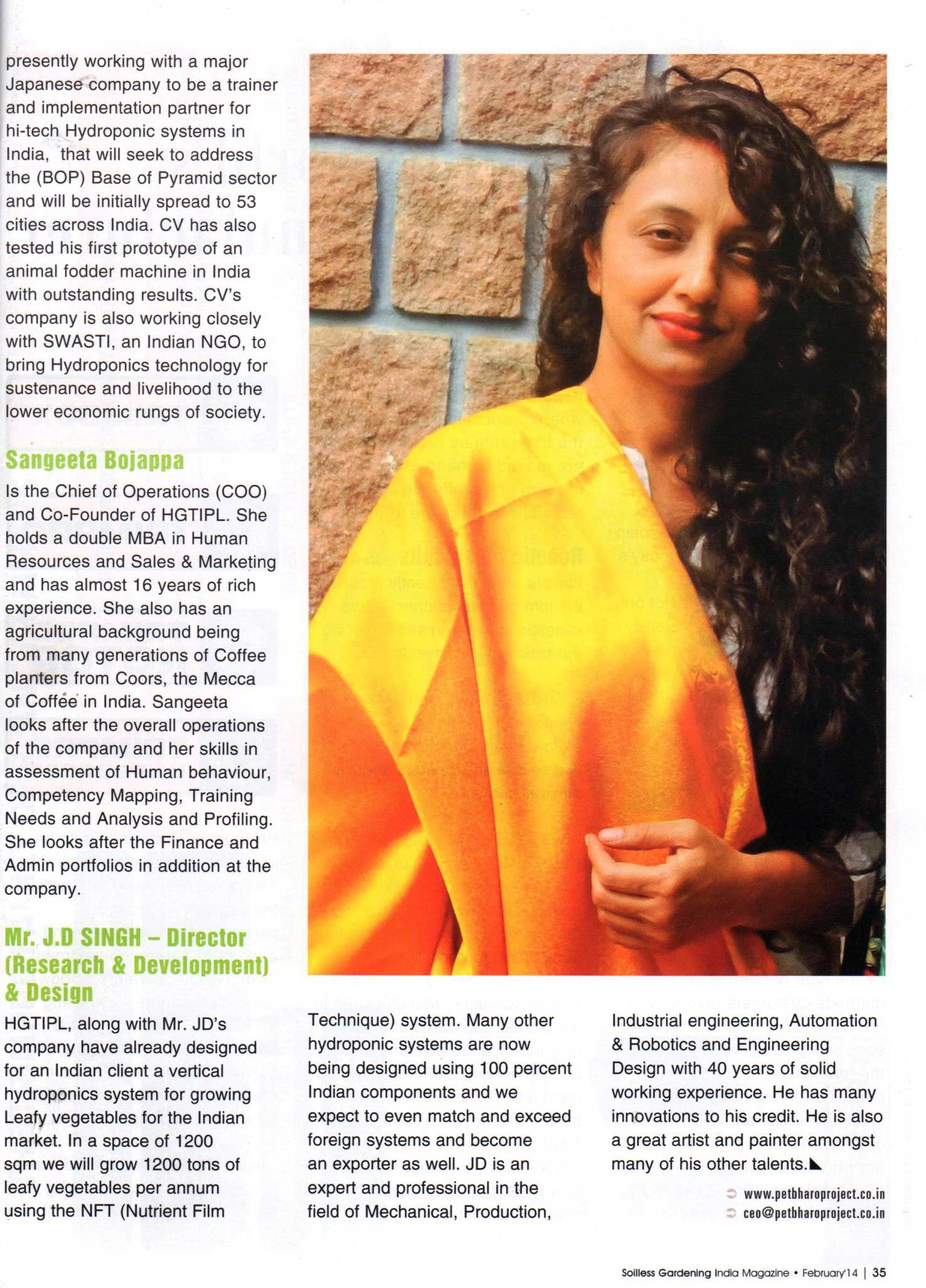 presently working with a major Japanese company to be a trainer and implementation partner for hi-tech Hydroponic systems in India, that will seek to address the (BOP) Base of Pyramid sector and will be initially spread to 53 cities across India. CV has also tested his first prototype of an animal fodder machine in India with outstanding results. CV's company is also working closely with SWASTI, an Indian NGO, to bring Hydroponics technology for sustenance and livelihood to the lower economic rungs of society.

Sangeeta Bojappa

Is the Chief of Operations (COO) and Co-Founder of HGTIPL. She holds a double MBA in Human Resources and Sales & Marketing and has almost 16 years of rich experience. She also has an agricultural background being from many generations of Coffee planters from Coors, the Mecca of Coffee in India. Sangeeta looks after the overall operations of the company and her skills in assessment of Human behaviour, Competency Mapping, Training Needs and Analysis and Profiling. She looks after the Finance and Admin portfolios in addition at the company.

Mr. J.D SINGH – Director (Research & Development) & Design

HGTIPL, along with Mr. JD's company have already designed for an Indian client a vertical hydroponics system for growing Leafy vegetables for the Indian market. In a space of 1200 sqm we will grow 1200 tons of leafy vegetables per annum using the NFT (Nutrient Film Technique) system. Many other hydroponic systems are now being designed using 100 percent Indian components and we expect to even match and exceed foreign systems and become an exporter as well. JD is an expert and professional in the field of Mechanical, Production, Industrial engineering, Automation & Robotics and Engineering Design with 40 years of solid working experience. He has many innovations to his credit. He is also a great artist and painter amongst many of his other talents.

www.petbharoproject.co.in
ceo@petbharoproject.co.in

Soilless Gardening India Magazine • February'14 | 35